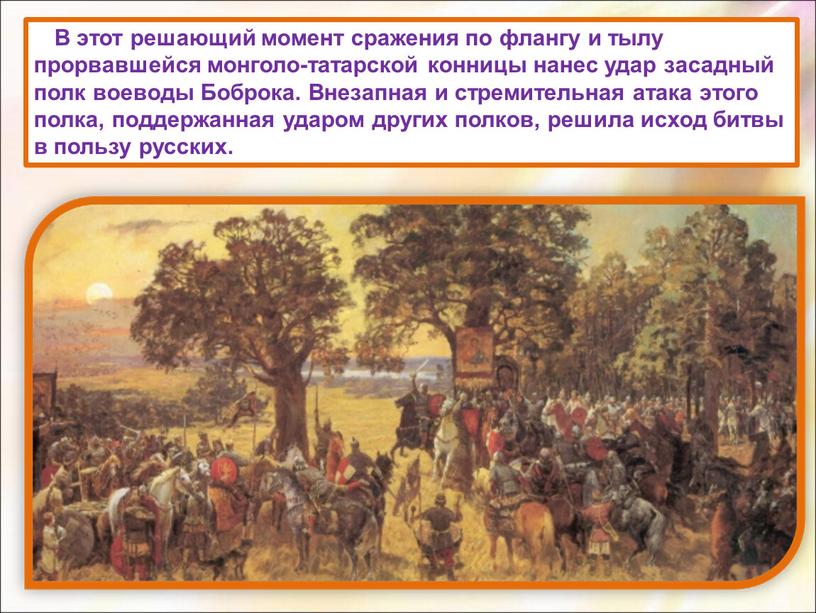 В этот решающий момент сражения по флангу и тылу прорвавшейся монголо-татарской конницы нанес удар засадный полк воеводы Боброка. Внезапная и стремительная атака этого полка, поддержанная ударом других полков, решила исход битвы в пользу русских.